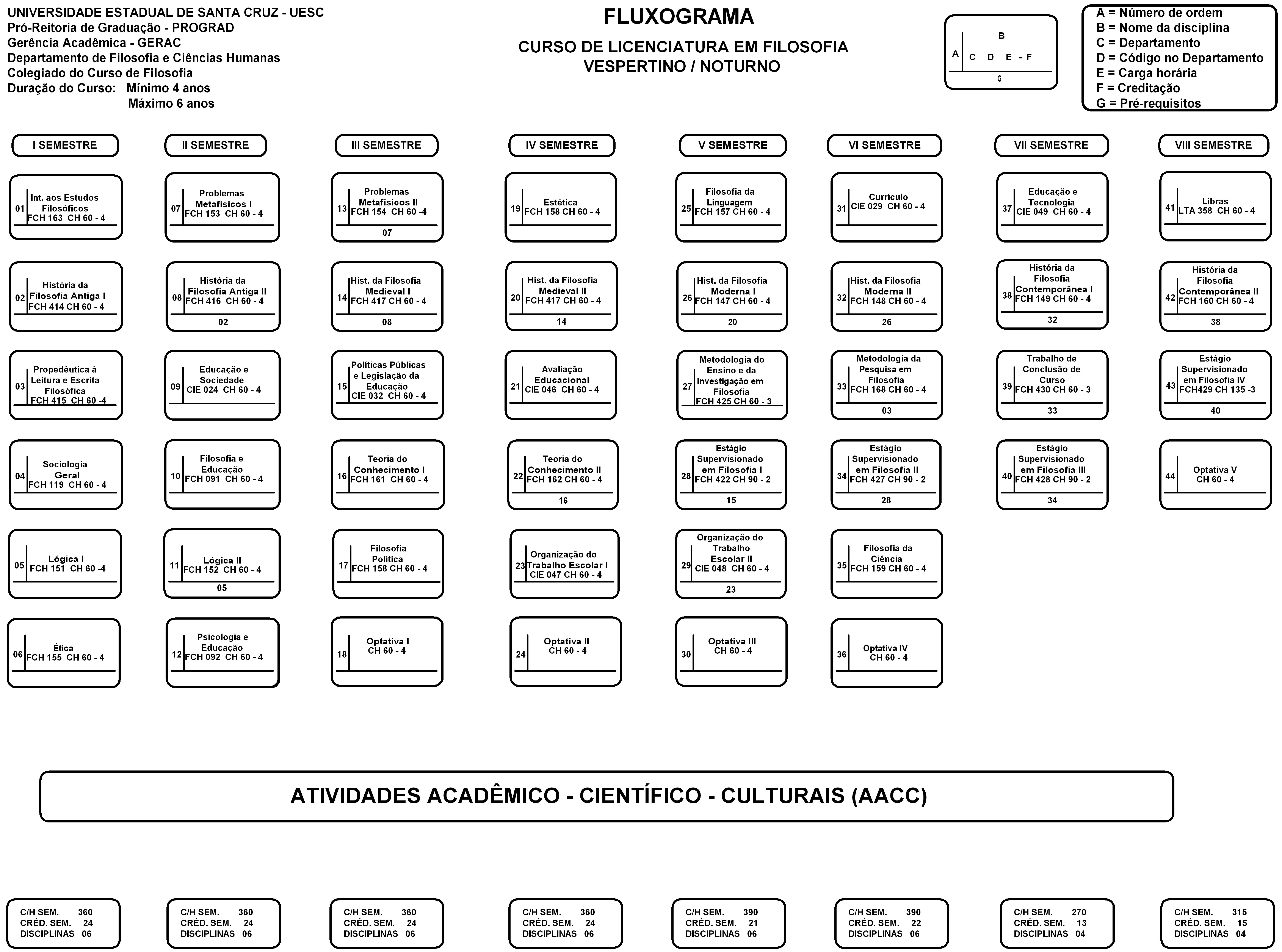 UNIVERSIDADE ESTADUAL DE SANTA CRUZ - UESC
Pró-Reitoria de Graduação - PROGRAD
Gerência Acadêmica - GERAC
Departamento de Filosofia e Ciências Humanas
Colegiado do Curso de Filosofia
Duração do Curso: Mínimo 4 anos
Máximo 6 anos

FLUXOGRAMA

CURSO DE LICENCIATURA EM FILOSOFIA
VESPERTINO / NOTURNO

B
A C D E - F
G

A = Número de ordem
B = Nome da disciplina
C = Departamento
D = Código no Departamento
E = Carga horária
F = Creditação
G = Pré-requisitos

I SEMESTRE

01 Int. aos Estudos Filosóficos FCH 163 CH 60 - 4

02 História da Filosofia Antiga I FCH 414 CH 60 - 4

03 Propedêutica à Leitura e Escrita Filosófica FCH 415 CH 60 -4

04 Sociologia Geral FCH 119 CH 60 - 4

05 Lógica I FCH 151 CH 60 -4

06 Ética FCH 155 CH 60 - 4

II SEMESTRE

07 Problemas Metafísicos I FCH 153 CH 60 - 4

08 História da Filosofia Antiga II FCH 416 CH 60 - 4
02

09 Educação e Sociedade CIE 024 CH 60 - 4

10 Filosofia e Educação FCH 091 CH 60 - 4

11 Lógica II FCH 152 CH 60 - 4
05

12 Psicologia e Educação FCH 092 CH 60 - 4

III SEMESTRE

13 Problemas Metafísicos II FCH 154 CH 60 -4
07

14 Hist. da Filosofia Medieval I FCH 417 CH 60 - 4
08

15 Políticas Públicas e Legislação da Educação CIE 032 CH 60 - 4

16 Teoria do Conhecimento I FCH 161 CH 60 - 4

17 Filosofia Política FCH 158 CH 60 - 4

18 Optativa I CH 60 - 4

IV SEMESTRE

19 Estética FCH 158 CH 60 - 4

20 Hist. da Filosofia Medieval II FCH 417 CH 60 - 4
14

21 Avaliação Educacional CIE 046 CH 60 - 4

22 Teoria do Conhecimento II FCH 162 CH 60 - 4
16

23 Organização do Trabalho Escolar I CIE 047 CH 60 - 4

24 Optativa II CH 60 - 4

V SEMESTRE

25 Filosofia da Linguagem FCH 157 CH 60 - 4

26 Hist. da Filosofia Moderna I FCH 147 CH 60 - 4
20

27 Metodologia do Ensino e da Investigação em Filosofia FCH 425 CH 60 - 3

28 Estágio Supervisionado em Filosofia I FCH 422 CH 90 - 2
15

29 Organização do Trabalho Escolar II CIE 048 CH 60 - 4
23

30 Optativa III CH 60 - 4

VI SEMESTRE

31 Currículo CIE 029 CH 60 - 4

32 Hist. da Filosofia Moderna II FCH 148 CH 60 - 4
26

33 Metodologia da Pesquisa em Filosofia FCH 168 CH 60 - 4
03

34 Estágio Supervisionado em Filosofia II FCH 427 CH 90 - 2
28

35 Filosofia da Ciência FCH 159 CH 60 - 4

36 Optativa IV CH 60 - 4

VII SEMESTRE

37 Educação e Tecnologia CIE 049 CH 60 - 4

38 História da Filosofia Contemporânea I FCH 149 CH 60 - 4
32

39 Trabalho de Conclusão de Curso FCH 430 CH 60 - 3
33

40 Estágio Supervisionado em Filosofia III FCH 428 CH 90 - 2
34

VIII SEMESTRE

41 Libras LTA 358 CH 60 - 4

42 História da Filosofia Contemporânea II FCH 160 CH 60 - 4
38

43 Estágio Supervisionado em Filosofia IV FCH429 CH 135 -3
40

44 Optativa V CH 60 - 4

ATIVIDADES ACADÊMICO - CIENTÍFICO - CULTURAIS (AACC)

C/H SEM. 360
CRÉD. SEM. 24
DISCIPLINAS 06

C/H SEM. 360
CRÉD. SEM. 24
DISCIPLINAS 06

C/H SEM. 360
CRÉD. SEM. 24
DISCIPLINAS 06

C/H SEM. 360
CRÉD. SEM. 24
DISCIPLINAS 06

C/H SEM. 390
CRÉD. SEM. 21
DISCIPLINAS 06

C/H SEM. 390
CRÉD. SEM. 22
DISCIPLINAS 06

C/H SEM. 270
CRÉD. SEM. 13
DISCIPLINAS 04

C/H SEM. 315
CRÉD. SEM. 15
DISCIPLINAS 04